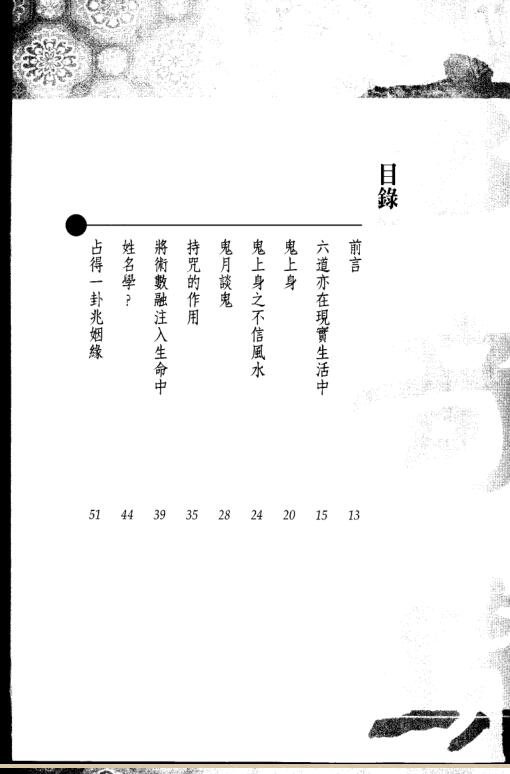 目錄

前言 13
六道亦在現實生活中 15
鬼上身 20
鬼上身之不信風水 24
鬼月談鬼 28
持咒的作用 35
將術數融注入生命中 39
姓名學？ 44
占得一卦兆姻緣 51